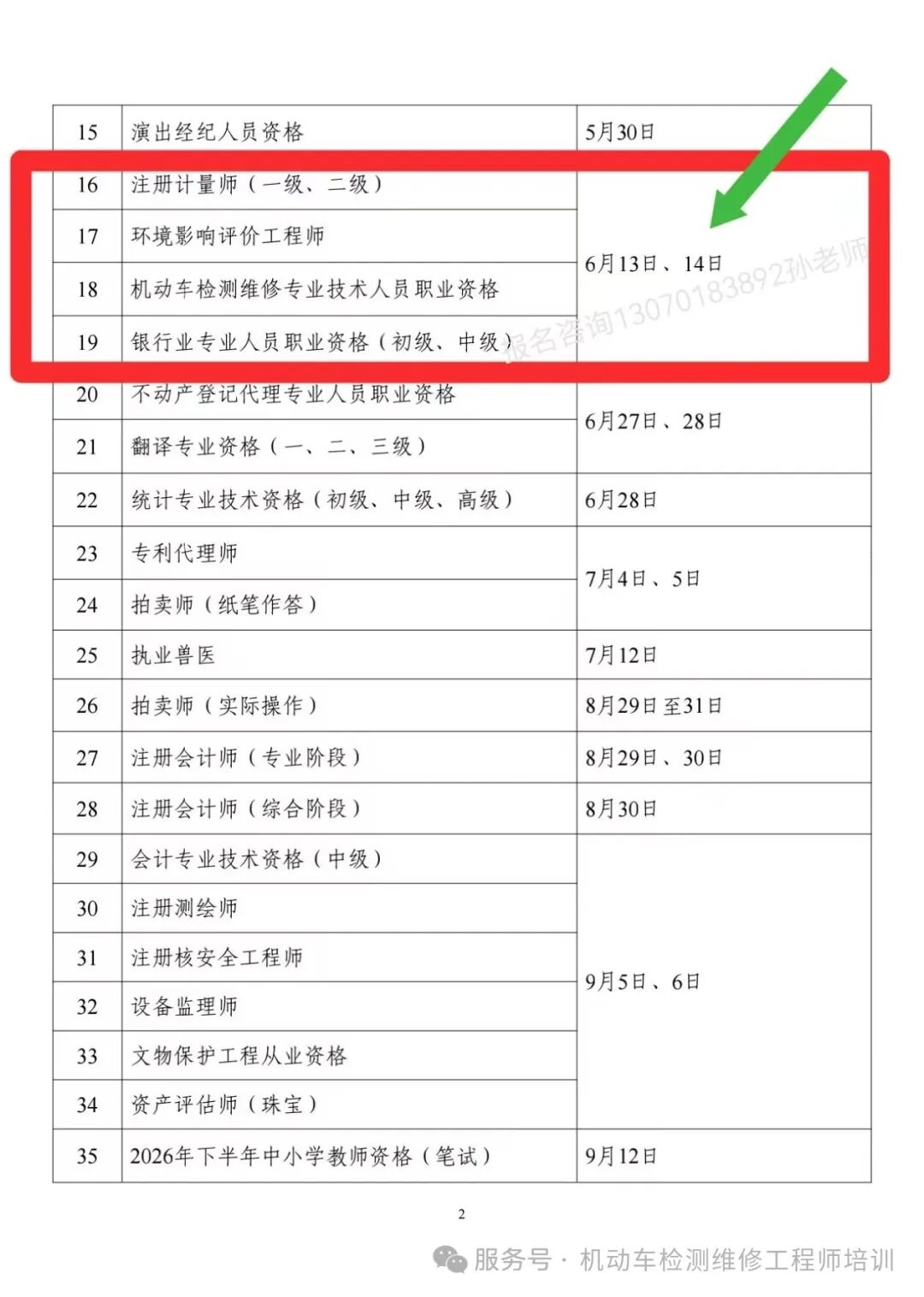 | 15 | 演出经纪人员资格 | 5月30日 |
|---|---|---|
| 16 | 注册计量师（一级、二级） | 6月13日、14日 |
| 17 | 环境影响评价工程师 | |
| 18 | 机动车检测维修专业技术人员职业资格 | |
| 19 | 银行业专业人员职业资格（初级、中级） | |
| 20 | 不动产登记代理专业人员职业资格 | 6月27日、28日 |
| 21 | 翻译专业资格（一、二、三级） | |
| 22 | 统计专业技术资格（初级、中级、高级） | 6月28日 |
| 23 | 专利代理师 | 7月4日、5日 |
| 24 | 拍卖师（纸笔作答） | |
| 25 | 执业兽医 | 7月12日 |
| 26 | 拍卖师（实际操作） | 8月29日至31日 |
| 27 | 注册会计师（专业阶段） | 8月29日、30日 |
| 28 | 注册会计师（综合阶段） | 8月30日 |
| 29 | 会计专业技术资格（中级） | 9月5日、6日 |
| 30 | 注册测绘师 | |
| 31 | 注册核安全工程师 | |
| 32 | 设备监理师 | |
| 33 | 文物保护工程从业资格 | |
| 34 | 资产评估师（珠宝） | |
| 35 | 2026年下半年中小学教师资格（笔试） | 9月12日 |

报名咨询13070183892孙老师

2

服务号 · 机动车检测维修工程师培训